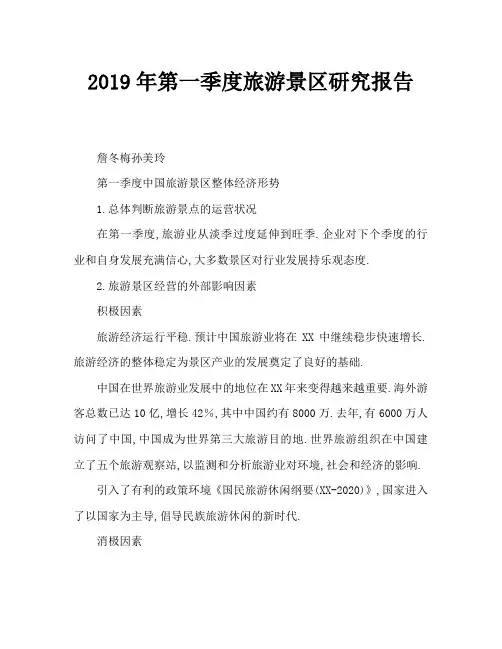 2019年第一季度旅游景区研究报告

詹冬梅孙美玲

第一季度中国旅游景区整体经济形势

1.总体判断旅游景点的运营状况

在第一季度,旅游业从淡季过度延伸到旺季.企业对下个季度的行业和自身发展充满信心,大多数景区对行业发展持乐观态度.

2.旅游景区经营的外部影响因素

积极因素

旅游经济运行平稳.预计中国旅游业将在 XX 中继续稳步快速增长.旅游经济的整体稳定为景区产业的发展奠定了良好的基础.

中国在世界旅游业发展中的地位在XX年来变得越来越重要.海外游客总数已达10亿,增长42%,其中中国约有8000万.去年,有6000万人访问了中国,中国成为世界第三大旅游目的地.世界旅游组织在中国建立了五个旅游观察站,以监测和分析旅游业对环境,社会和经济的影响.

引入了有利的政策环境《国民旅游休闲纲要(XX-2020)》,国家进入了以国家为主导,倡导民族旅游休闲的新时代.

消极因素